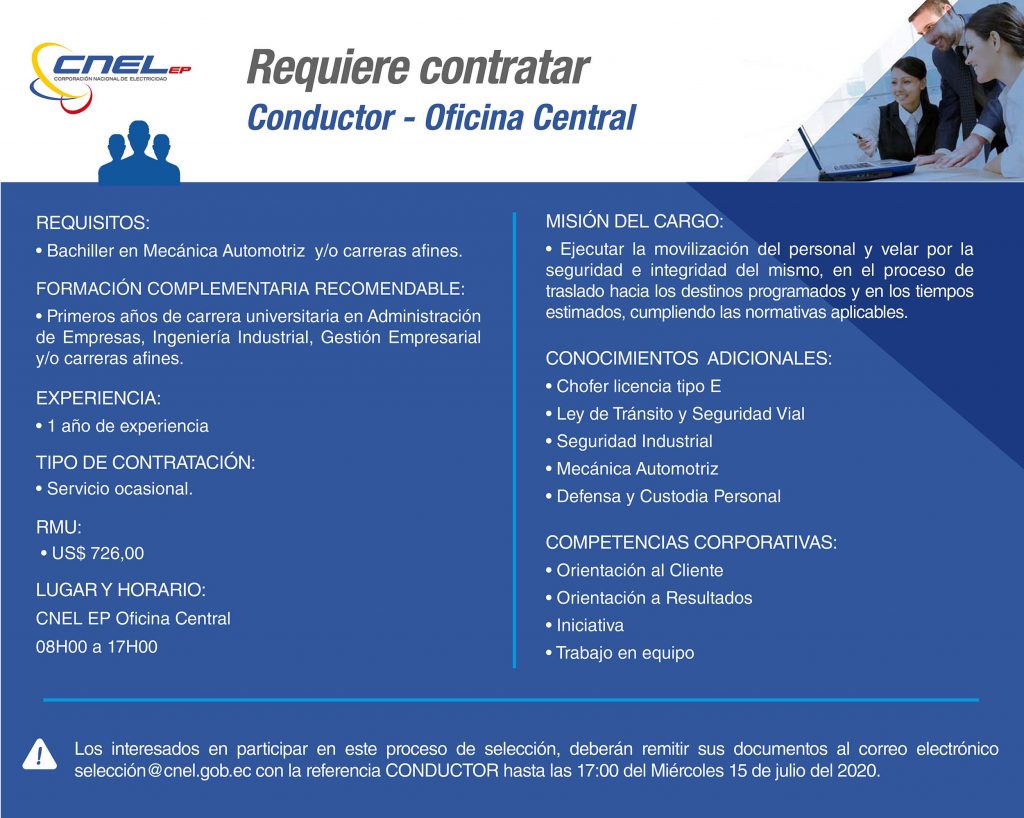 CNEL EP
CORPORACIÓN NACIONAL DE ELECTRICIDAD

Requiere contratar
Conductor - Oficina Central

REQUISITOS:
• Bachiller en Mecánica Automotriz y/o carreras afines.

FORMACIÓN COMPLEMENTARIA RECOMENDABLE:
• Primeros años de carrera universitaria en Administración de Empresas, Ingeniería Industrial, Gestión Empresarial y/o carreras afines.

EXPERIENCIA:
• 1 año de experiencia

TIPO DE CONTRATACIÓN:
• Servicio ocasional.

RMU:
• US$ 726,00

LUGAR Y HORARIO:
CNEL EP Oficina Central
08H00 a 17H00

MISIÓN DEL CARGO:
• Ejecutar la movilización del personal y velar por la seguridad e integridad del mismo, en el proceso de traslado hacia los destinos programados y en los tiempos estimados, cumpliendo las normativas aplicables.

CONOCIMIENTOS ADICIONALES:
• Chofer licencia tipo E
• Ley de Tránsito y Seguridad Vial
• Seguridad Industrial
• Mecánica Automotriz
• Defensa y Custodia Personal

COMPETENCIAS CORPORATIVAS:
• Orientación al Cliente
• Orientación a Resultados
• Iniciativa
• Trabajo en equipo

Los interesados en participar en este proceso de selección, deberán remitir sus documentos al correo electrónico selección@cnel.gob.ec con la referencia CONDUCTOR hasta las 17:00 del Miércoles 15 de julio del 2020.